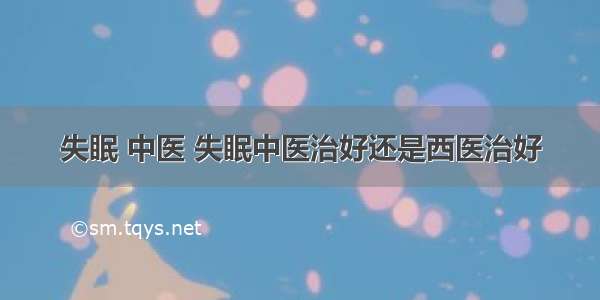 失眠 中医 失眠中医治好还是西医治好

©sm.tqys.net